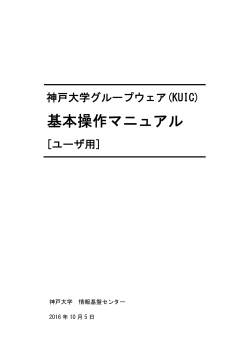 神戸大学グループウェア(KUIC)

基本操作マニュアル

[ユーザ用]

神戸大学　情報基盤センター

2016 年 10 月 5 日